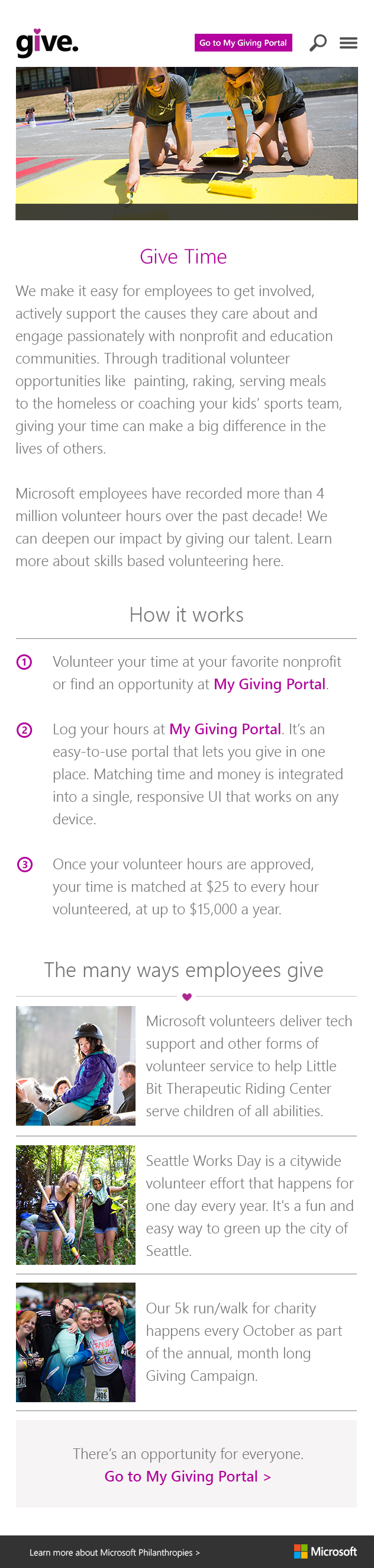 give.

Go to My Giving Portal

Give Time

We make it easy for employees to get involved, actively support the causes they care about and engage passionately with nonprofit and education communities. Through traditional volunteer opportunities like painting, raking, serving meals to the homeless or coaching your kids' sports team, giving your time can make a big difference in the lives of others.

Microsoft employees have recorded more than 4 million volunteer hours over the past decade! We can deepen our impact by giving our talent. Learn more about skills based volunteering here.

How it works

1 Volunteer your time at your favorite nonprofit or find an opportunity at My Giving Portal.

2 Log your hours at My Giving Portal. It's an easy-to-use portal that lets you give in one place. Matching time and money is integrated into a single, responsive UI that works on any device.

3 Once your volunteer hours are approved, your time is matched at $25 to every hour volunteered, at up to $15,000 a year.

The many ways employees give

Microsoft volunteers deliver tech support and other forms of volunteer service to help Little Bit Therapeutic Riding Center serve children of all abilities.

Seattle Works Day is a citywide volunteer effort that happens for one day every year. It's a fun and easy way to green up the city of Seattle.

Our 5k run/walk for charity happens every October as part of the annual, month long Giving Campaign.

There's an opportunity for everyone.
Go to My Giving Portal >

Learn more about Microsoft Philanthropies >

Microsoft